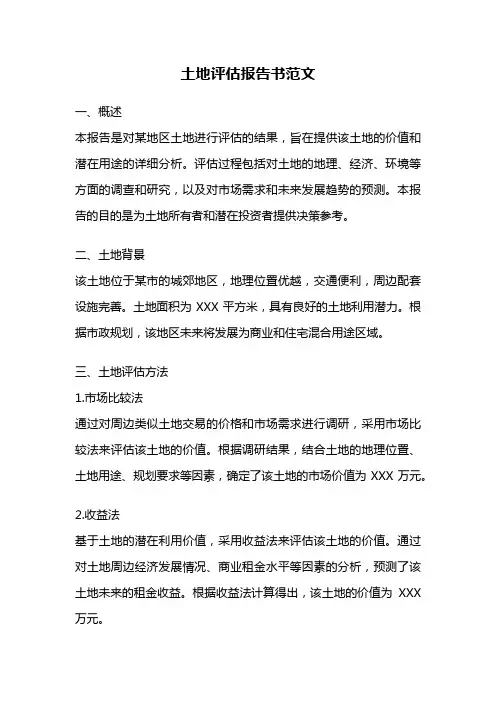 土地评估报告书范文

一、概述
本报告是对某地区土地进行评估的结果，旨在提供该土地的价值和潜在用途的详细分析。评估过程包括对土地的地理、经济、环境等方面的调查和研究，以及对市场需求和未来发展趋势的预测。本报告的目的是为土地所有者和潜在投资者提供决策参考。

二、土地背景
该土地位于某市的城郊地区，地理位置优越，交通便利，周边配套设施完善。土地面积为 XXX 平方米，具有良好的土地利用潜力。根据市政规划，该地区未来将发展为商业和住宅混合用途区域。

三、土地评估方法
1.市场比较法
通过对周边类似土地交易的价格和市场需求进行调研，采用市场比较法来评估该土地的价值。根据调研结果，结合土地的地理位置、土地用途、规划要求等因素，确定了该土地的市场价值为 XXX 万元。

2.收益法
基于土地的潜在利用价值，采用收益法来评估该土地的价值。通过对土地周边经济发展情况、商业租金水平等因素的分析，预测了该土地未来的租金收益。根据收益法计算得出，该土地的价值为 XXX 万元。